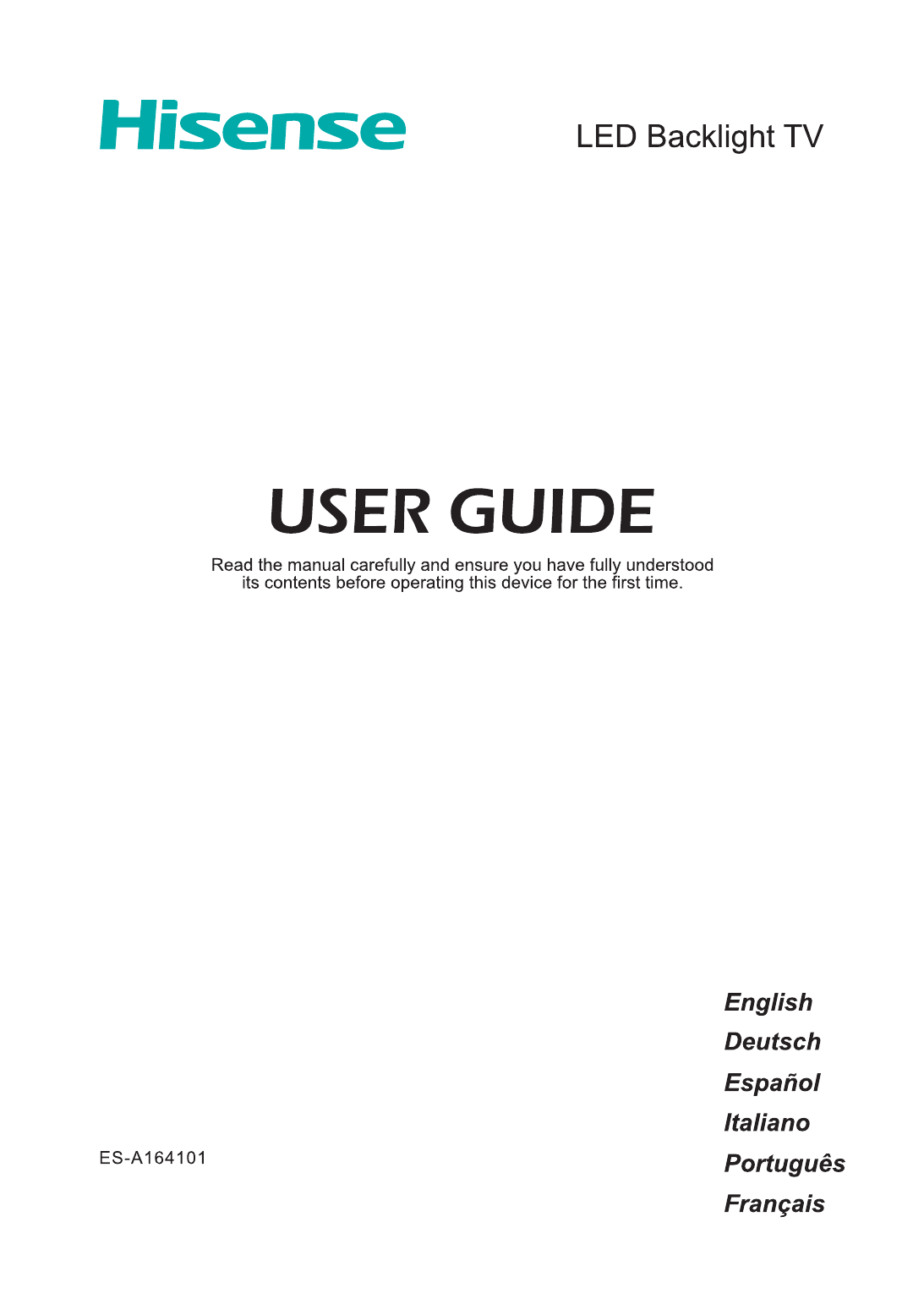 Hisense

LED Backlight TV

USER GUIDE

Read the manual carefully and ensure you have fully understood its contents before operating this device for the first time.

English
Deutsch
Español
Italiano
Português
Français

ES-A164101